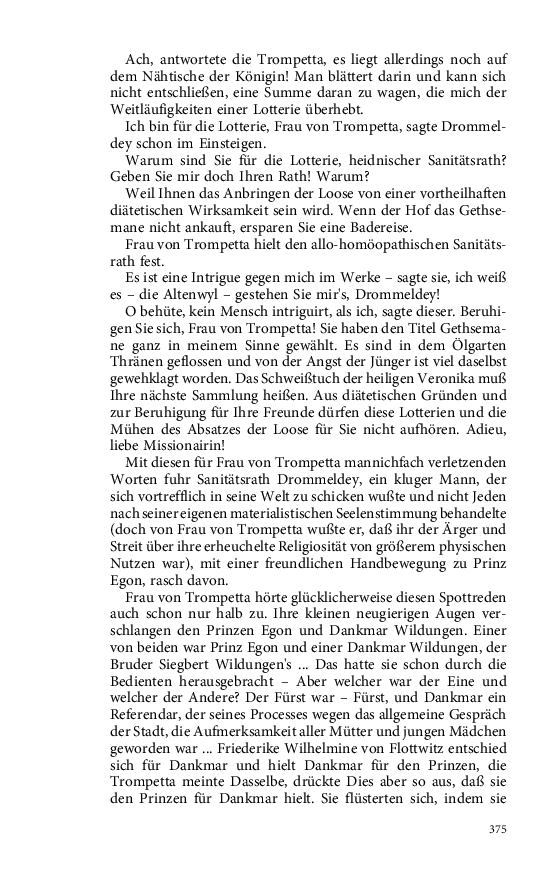 Ach, antwortete die Trompetta, es liegt allerdings noch auf dem Nähtische der Königin! Man blättert darin und kann sich nicht entschließen, eine Summe daran zu wagen, die mich der Weitläufigkeiten einer Lotterie überhebt.

Ich bin für die Lotterie, Frau von Trompetta, sagte Drommeldey schon im Einsteigen.

Warum sind Sie für die Lotterie, heidnischer Sanitätsrath? Geben Sie mir doch Ihren Rath! Warum?

Weil Ihnen das Anbringen der Loose von einer vortheilhaften diätetischen Wirksamkeit sein wird. Wenn der Hof das Gethsemane nicht ankauft, ersparen Sie eine Badereise.

Frau von Trompetta hielt den allo-homöopathischen Sanitätsrath fest.

Es ist eine Intrigue gegen mich im Werke – sagte sie, ich weiß es – die Altenwyl – gestehen Sie mir's, Drommeldey!

O behüte, kein Mensch intriguirt, als ich, sagte dieser. Beruhigen Sie sich, Frau von Trompetta! Sie haben den Titel Gethsemane ganz in meinem Sinne gewählt. Es sind in dem Ölgarten Thränen geflossen und von der Angst der Jünger ist viel daselbst gewehklagt worden. Das Schweißtuch der heiligen Veronika muß Ihre nächste Sammlung heißen. Aus diätetischen Gründen und zur Beruhigung für Ihre Freunde dürfen diese Lotterien und die Mühen des Absatzes der Loose für Sie nicht aufhören. Adieu, liebe Missionairin!

Mit diesen für Frau von Trompetta mannichfach verletzenden Worten fuhr Sanitätsrath Drommeldey, ein kluger Mann, der sich vortrefflich in seine Welt zu schicken wußte und nicht Jeden nach seiner eigenen materialistischen Seelenstimmung behandelte (doch von Frau von Trompetta wußte er, daß ihr der Ärger und Streit über ihre erheuchelte Religiosität von größerem physischen Nutzen war), mit einer freundlichen Handbewegung zu Prinz Egon, rasch davon.

Frau von Trompetta hörte glücklicherweise diesen Spottreden auch schon nur halb zu. Ihre kleinen neugierigen Augen verschlangen den Prinzen Egon und Dankmar Wildungen. Einer von beiden war Prinz Egon und einer Dankmar Wildungen, der Bruder Siegbert Wildungen's ... Das hatte sie schon durch die Bedienten herausgebracht – Aber welcher war der Eine und welcher der Andere? Der Fürst war – Fürst, und Dankmar ein Referendar, der seines Processes wegen das allgemeine Gespräch der Stadt, die Aufmerksamkeit aller Mütter und jungen Mädchen geworden war ... Friederike Wilhelmine von Flottwitz entschied sich für Dankmar und hielt Dankmar für den Prinzen, die Trompetta meinte Dasselbe, drückte Dies aber so aus, daß sie den Prinzen für Dankmar hielt. Sie flüsterten sich, indem sie

375